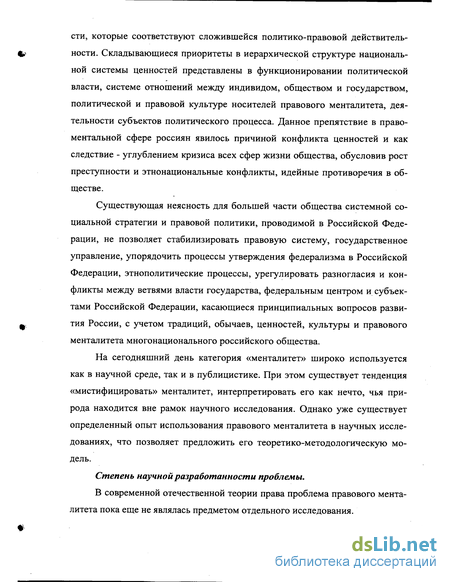 сти, которые соответствуют сложившейся политико-правовой действительности. Складывающиеся приоритеты в иерархической структуре национальной системы ценностей представлены в функционировании политической власти, системе отношений между индивидом, обществом и государством, политической и правовой культуре носителей правового менталитета, деятельности субъектов политического процесса. Данное препятствие в правоментальной сфере россиян явилось причиной конфликта ценностей и как следствие - углублением кризиса всех сфер жизни общества, обусловив рост преступности и этнонациональные конфликты, идейные противоречия в обществе.

Существующая неясность для большей части общества системной социальной стратегии и правовой политики, проводимой в Российской Федерации, не позволяет стабилизировать правовую систему, государственное управление, упорядочить процессы утверждения федерализма в Российской Федерации, этнополитические процессы, урегулировать разногласия и конфликты между ветвями власти государства, федеральным центром и субъектами Российской Федерации, касающиеся принципиальных вопросов развития России, с учетом традиций, обычаев, ценностей, культуры и правового менталитета многонационального российского общества.

На сегодняшний день категория «менталитет» широко используется как в научной среде, так и в публицистике. При этом существует тенденция «мистифицировать» менталитет, интерпретировать его как нечто, чья природа находится вне рамок научного исследования. Однако уже существует определенный опыт использования правового менталитета в научных исследованиях, что позволяет предложить его теоретико-методологическую модель.

Степень научной разработанности проблемы.

В современной отечественной теории права проблема правового менталитета пока еще не являлась предметом отдельного исследования.

dsLib.net
библиотека диссертаций